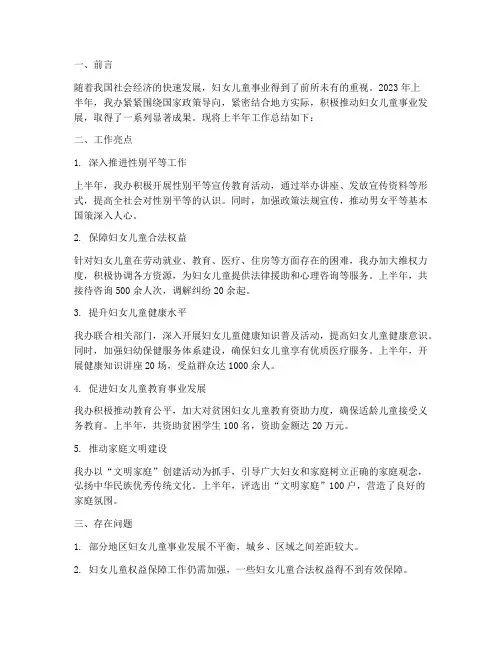 一、前言

随着我国社会经济的快速发展，妇女儿童事业得到了前所未有的重视。2023 年上半年，我办紧紧围绕国家政策导向，紧密结合地方实际，积极推动妇女儿童事业发展，取得了一系列显著成果。现将上半年工作总结如下：

二、工作亮点

1. 深入推进性别平等工作

上半年，我办积极开展性别平等宣传教育活动，通过举办讲座、发放宣传资料等形式，提高全社会对性别平等的认识。同时，加强政策法规宣传，推动男女平等基本国策深入人心。

2. 保障妇女儿童合法权益

针对妇女儿童在劳动就业、教育、医疗、住房等方面存在的困难，我办加大维权力度，积极协调各方资源，为妇女儿童提供法律援助和心理咨询等服务。上半年，共接待咨询 500 余人次，调解纠纷 20 余起。

3. 提升妇女儿童健康水平

我办联合相关部门，深入开展妇女儿童健康知识普及活动，提高妇女儿童健康意识。同时，加强妇幼保健服务体系建设，确保妇女儿童享有优质医疗服务。上半年，开展健康知识讲座 20 场，受益群众达 1000 余人。

4. 促进妇女儿童教育事业发展

我办积极推动教育公平，加大对贫困妇女儿童教育资助力度，确保适龄儿童接受义务教育。上半年，共资助贫困学生 100 名，资助金额达 20 万元。

5. 推动家庭文明建设

我办以“文明家庭”创建活动为抓手，引导广大妇女和家庭树立正确的家庭观念，弘扬中华民族优秀传统文化。上半年，评选出“文明家庭”100 户，营造了良好的家庭氛围。

三、存在问题

1. 部分地区妇女儿童事业发展不平衡，城乡、区域之间差距较大。

2. 妇女儿童权益保障工作仍需加强，一些妇女儿童合法权益得不到有效保障。